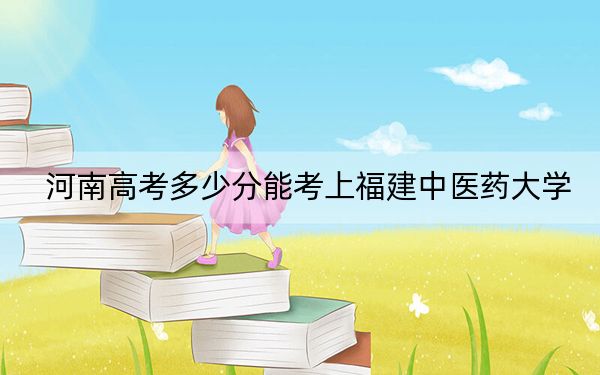 河南高考多少分能考上福建中医药大学